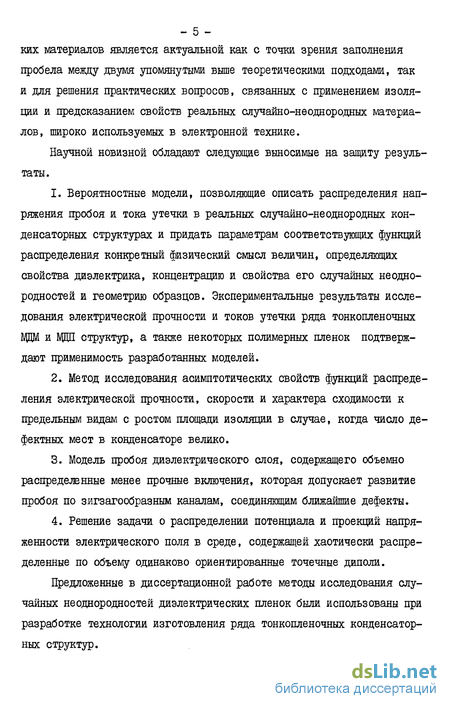 - 5 -

ких материалов является актуальной как с точки зрения заполнения пробела между двумя упомянутыми выше теоретическими подходами, так и для решения практических вопросов, связанных с применением изоляции и предсказанием свойств реальных случайно-неоднородных материалов, широко используемых в электронной технике.

Научной новизной обладают следующие выносимые на защиту результаты.

I. Вероятностные модели, позволяющие описать распределения напряжения пробоя и тока утечки в реальных случайно-неоднородных конденсаторных структурах и придать параметрам соответствующих функций распределения конкретный физический смысл величин, определяющих свойства диэлектрика, концентрацию и свойства его случайных неоднородностей и геометрию образцов. Экспериментальные результаты исследования электрической прочности и токов утечки ряда тонкопленочных МДМ и МДП структур, а также некоторых полимерных пленок подтверждают применимость разработанных моделей.

2. Метод исследования асимптотических свойств функций распределения электрической прочности, скорости и характера сходимости к предельным видам с ростом площади изоляции в случае, когда число дефектных мест в конденсаторе велико.

3. Модель пробоя диэлектрического слоя, содержащего объемно распределенные менее прочные включения, которая допускает развитие пробоя по зигзагообразным каналам, соединяющим ближайшие дефекты.

4. Решение задачи о распределении потенциала и проекций напряженности электрического поля в среде, содержащей хаотически распределенные по объему одинаково ориентированные точечные диполи.

Предложенные в диссертационной работе методы исследования случайных неоднородностей диэлектрических пленок были использованы при разработке технологии изготовления ряда тонкопленочных конденсаторных структур.

dsLib.net
библиотека диссертаций